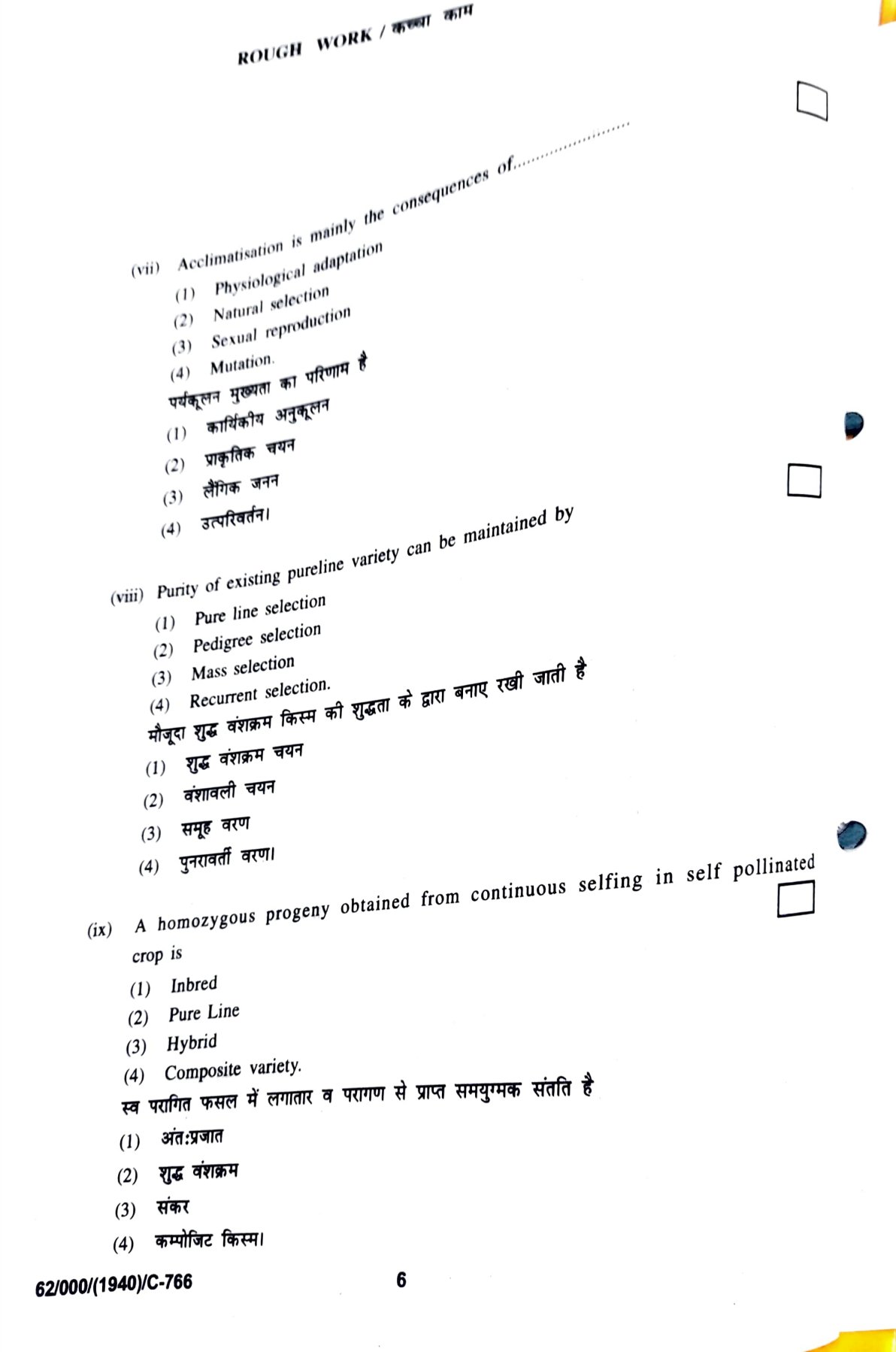 ROUGH WORK / कच्चा काम

(vii) Acclimatisation is mainly the consequences of.........................
(1) Physiological adaptation
(2) Natural selection
(3) Sexual reproduction
(4) Mutation.
पर्यकूलन मुख्यता का परिणाम है
(1) कार्यिकीय अनुकूलन
(2) प्राकृतिक चयन
(3) लैंगिक जनन
(4) उत्परिवर्तन।

(viii) Purity of existing pureline variety can be maintained by
(1) Pure line selection
(2) Pedigree selection
(3) Mass selection
(4) Recurrent selection.
मौजूदा शुद्ध वंशक्रम किस्म की शुद्धता के द्वारा बनाए रखी जाती है
(1) शुद्ध वंशक्रम चयन
(2) वंशावली चयन
(3) समूह वरण
(4) पुनरावर्ती वरण।

(ix) A homozygous progeny obtained from continuous selfing in self pollinated crop is
(1) Inbred
(2) Pure Line
(3) Hybrid
(4) Composite variety.
स्व परागित फसल में लगातार व परागण से प्राप्त समयुग्मक संतति है
(1) अंत:प्रजात
(2) शुद्ध वंशक्रम
(3) संकर
(4) कम्पोजिट किस्म।

62/000/(1940)/C-766 6